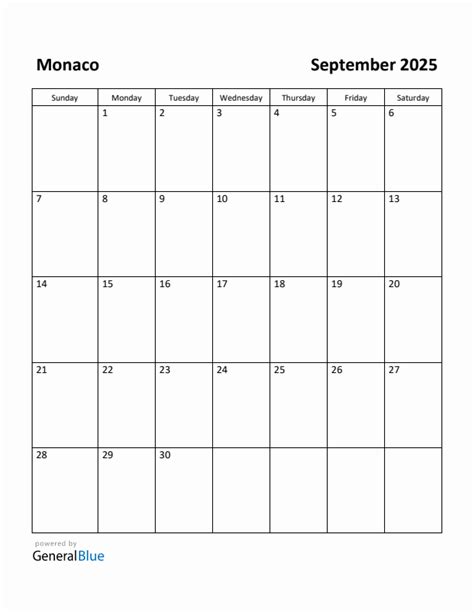 Monaco

September 2025

| Sunday | Monday | Tuesday | Wednesday | Thursday | Friday | Saturday |
|---|---|---|---|---|---|---|
| | 1 | 2 | 3 | 4 | 5 | 6 |
| 7 | 8 | 9 | 10 | 11 | 12 | 13 |
| 14 | 15 | 16 | 17 | 18 | 19 | 20 |
| 21 | 22 | 23 | 24 | 25 | 26 | 27 |
| 28 | 29 | 30 | | | | |

powered by
GeneralBlue